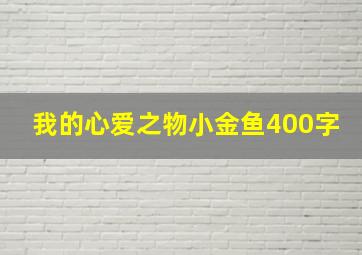 我的心爱之物小金鱼400字